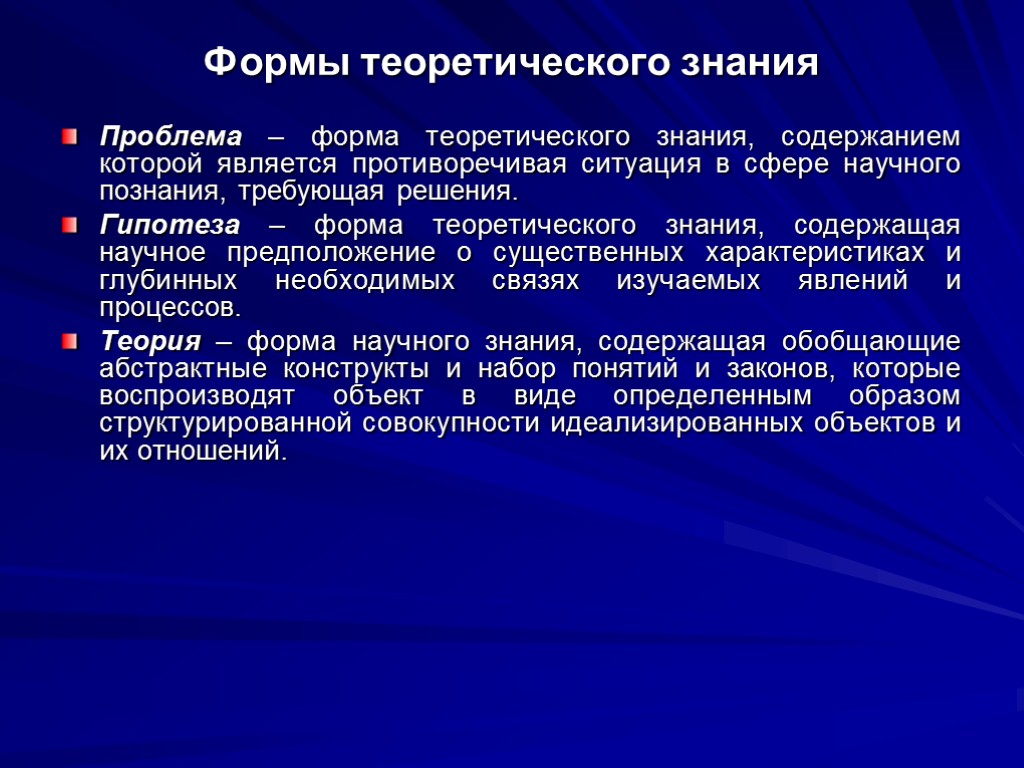 Формы теоретического знания

Проблема – форма теоретического знания, содержанием которой является противоречивая ситуация в сфере научного познания, требующая решения.

Гипотеза – форма теоретического знания, содержащая научное предположение о существенных характеристиках и глубинных необходимых связях изучаемых явлений и процессов.

Теория – форма научного знания, содержащая обобщающие абстрактные конструкты и набор понятий и законов, которые воспроизводят объект в виде определенным образом структурированной совокупности идеализированных объектов и их отношений.